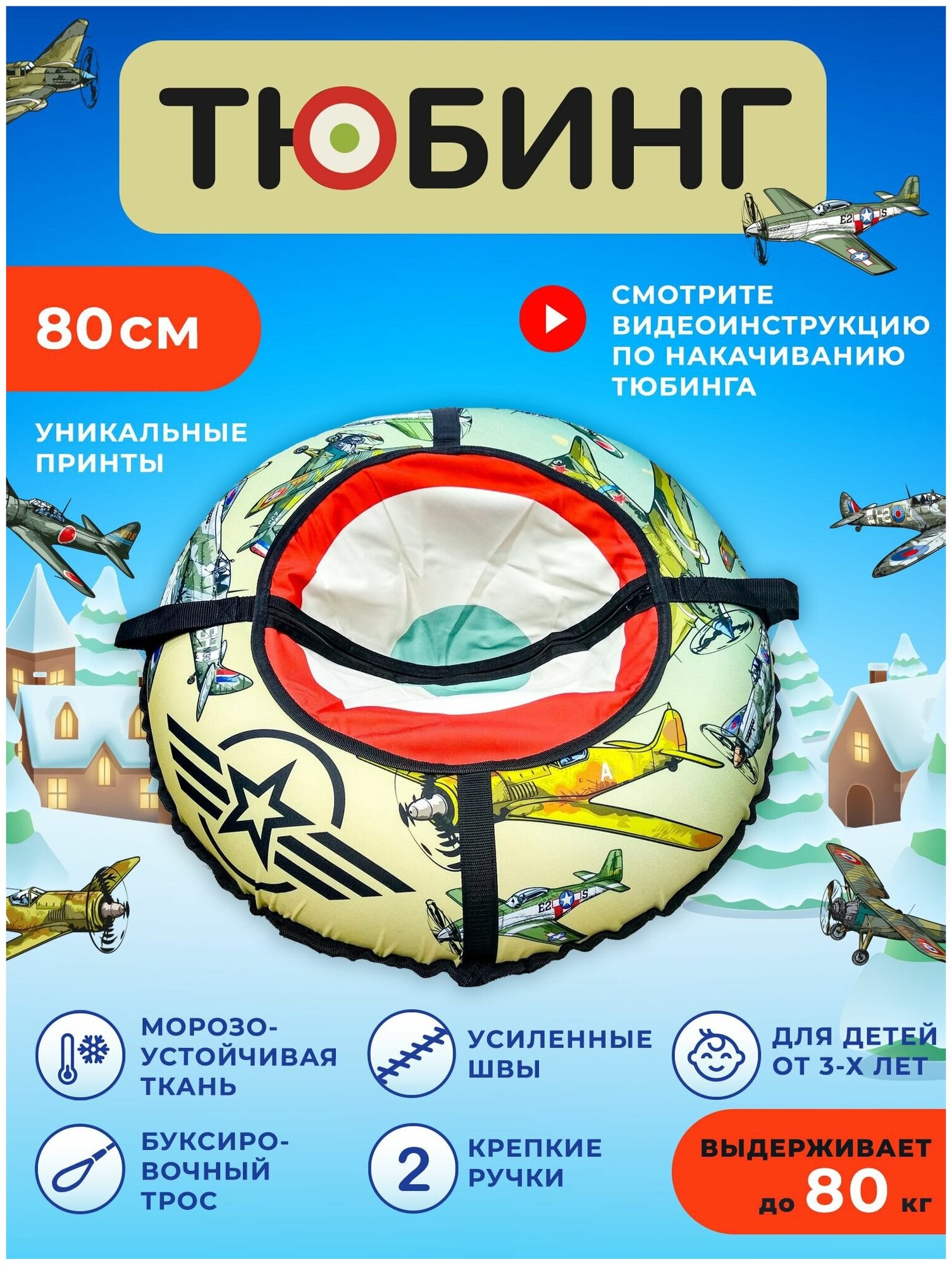 ТЮБИНГ

80 см

СМОТРИТЕ ВИДЕОИНСТРУКЦИЮ ПО НАКАЧИВАНИЮ ТЮБИНГА

УНИКАЛЬНЫЕ ПРИНТЫ

МОРОЗО-УСТОЙЧИВАЯ ТКАНЬ

УСИЛЕННЫЕ ШВЫ

ДЛЯ ДЕТЕЙ ОТ 3-Х ЛЕТ

БУКСИРО-ВОЧНЫЙ ТРОС

2 КРЕПКИЕ РУЧКИ

ВЫДЕРЖИВАЕТ до 80 кг